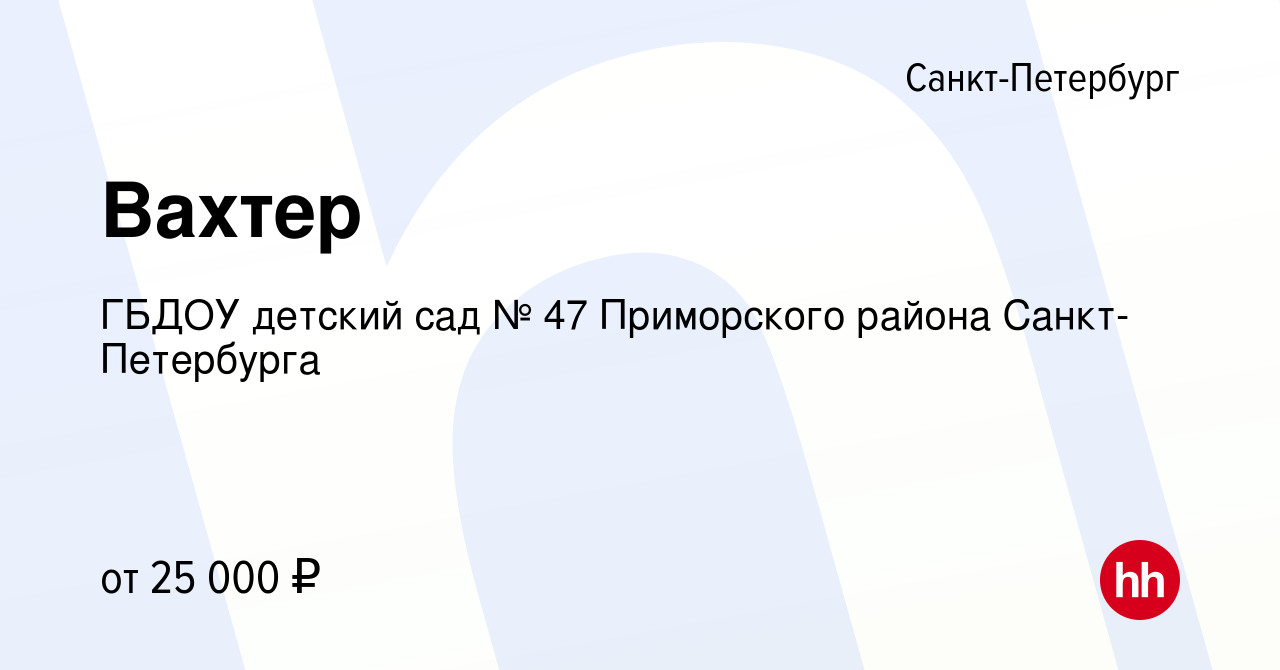 Санкт-Петербург

Вахтер

ГБДОУ детский сад № 47 Приморского района Санкт-Петербурга

от 25 000 ₽

hh